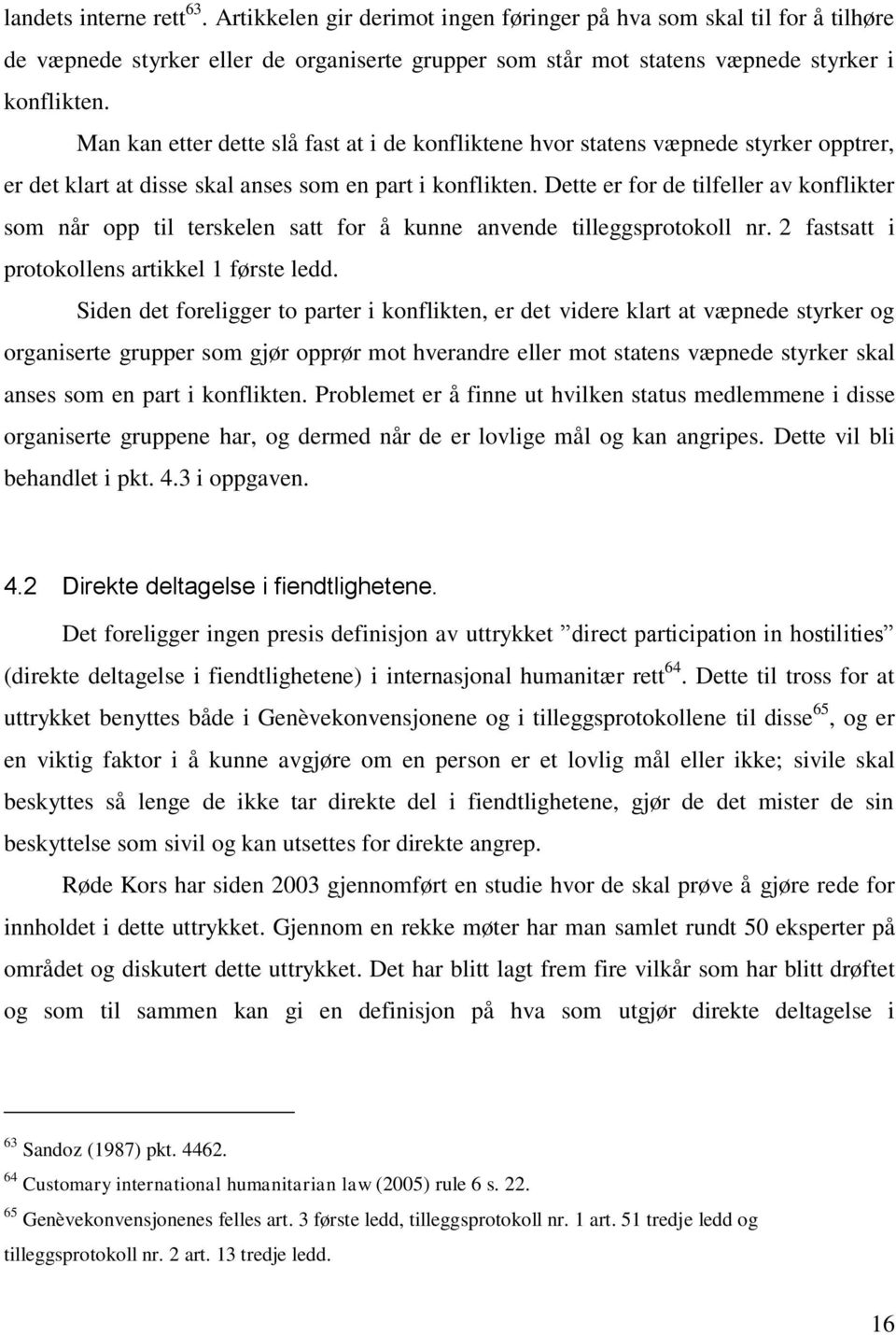 landets interne rett$^{63}$. Artikkelen gir derimot ingen føringer på hva som skal til for å tilhøre de væpnede styrker eller de organiserte grupper som står mot statens væpnede styrker i konflikten.

Man kan etter dette slå fast at i de konfliktene hvor statens væpnede styrker opptrer, er det klart at disse skal anses som en part i konflikten. Dette er for de tilfeller av konflikter som når opp til terskelen satt for å kunne anvende tilleggsprotokoll nr. 2 fastsatt i protokollens artikkel 1 første ledd.

Siden det foreligger to parter i konflikten, er det videre klart at væpnede styrker og organiserte grupper som gjør opprør mot hverandre eller mot statens væpnede styrker skal anses som en part i konflikten. Problemet er å finne ut hvilken status medlemmene i disse organiserte gruppene har, og dermed når de er lovlige mål og kan angripes. Dette vil bli behandlet i pkt. 4.3 i oppgaven.

4.2 Direkte deltagelse i fiendtlighetene.

Det foreligger ingen presis definisjon av uttrykket ”direct participation in hostilities” (direkte deltagelse i fiendtlighetene) i internasjonal humanitær rett$^{64}$. Dette til tross for at uttrykket benyttes både i Genèvekonvensjonene og i tilleggsprotokollene til disse$^{65}$, og er en viktig faktor i å kunne avgjøre om en person er et lovlig mål eller ikke; sivile skal beskyttes så lenge de ikke tar direkte del i fiendtlighetene, gjør de det mister de sin beskyttelse som sivil og kan utsettes for direkte angrep.

Røde Kors har siden 2003 gjennomført en studie hvor de skal prøve å gjøre rede for innholdet i dette uttrykket. Gjennom en rekke møter har man samlet rundt 50 eksperter på området og diskutert dette uttrykket. Det har blitt lagt frem fire vilkår som har blitt drøftet og som til sammen kan gi en definisjon på hva som utgjør direkte deltagelse i

$^{63}$ Sandoz (1987) pkt. 4462.
$^{64}$ Customary international humanitarian law (2005) rule 6 s. 22.
$^{65}$ Genèvekonvensjonenes felles art. 3 første ledd, tilleggsprotokoll nr. 1 art. 51 tredje ledd og tilleggsprotokoll nr. 2 art. 13 tredje ledd.

16